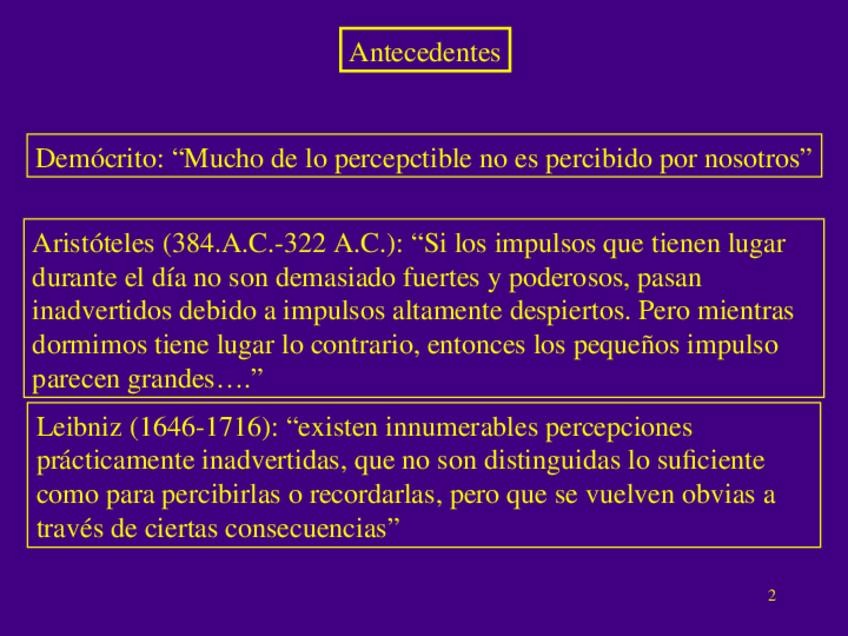 Antecedentes

Demócrito: “Mucho de lo percepctible no es percibido por nosotros”

Aristóteles (384.A.C.-322 A.C.): “Si los impulsos que tienen lugar durante el día no son demasiado fuertes y poderosos, pasan inadvertidos debido a impulsos altamente despiertos. Pero mientras dormimos tiene lugar lo contrario, entonces los pequeños impulso parecen grandes….”

Leibniz (1646-1716): “existen innumerables percepciones prácticamente inadvertidas, que no son distinguidas lo suficiente como para percibirlas o recordarlas, pero que se vuelven obvias a través de ciertas consecuencias”

2